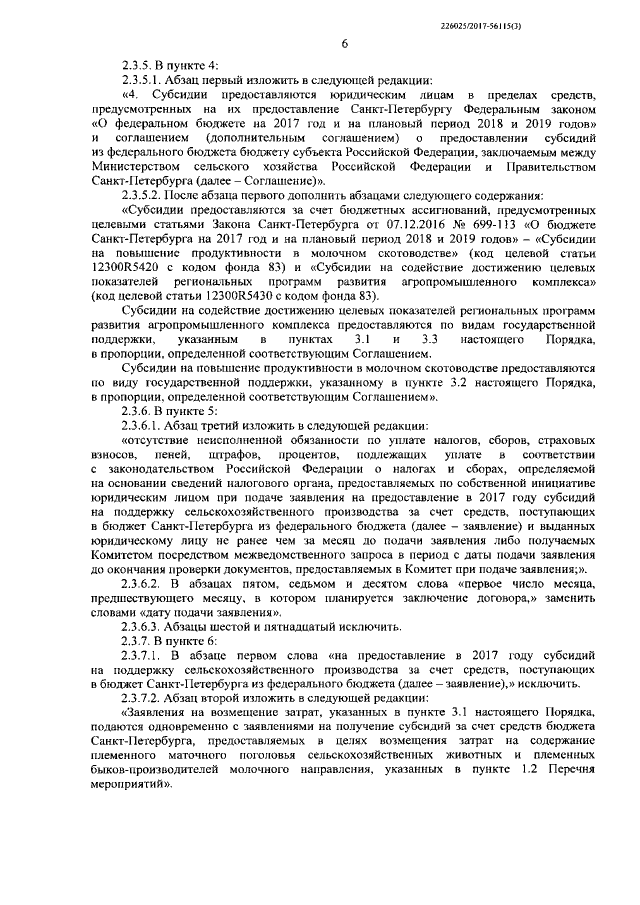 226025/2017-56115(3)

6

2.3.5. В пункте 4:

2.3.5.1. Абзац первый изложить в следующей редакции:

«4. Субсидии предоставляются юридическим лицам в пределах средств, предусмотренных на их предоставление Санкт-Петербургу Федеральным законом «О федеральном бюджете на 2017 год и на плановый период 2018 и 2019 годов» и соглашением (дополнительным соглашением) о предоставлении субсидий из федерального бюджета бюджету субъекта Российской Федерации, заключаемым между Министерством сельского хозяйства Российской Федерации и Правительством Санкт-Петербурга (далее – Соглашение)».

2.3.5.2. После абзаца первого дополнить абзацами следующего содержания:

«Субсидии предоставляются за счет бюджетных ассигнований, предусмотренных целевыми статьями Закона Санкт-Петербурга от 07.12.2016 № 699-113 «О бюджете Санкт-Петербурга на 2017 год и на плановый период 2018 и 2019 годов» – «Субсидии на повышение продуктивности в молочном скотоводстве» (код целевой статьи 12300R5420 с кодом фонда 83) и «Субсидии на содействие достижению целевых показателей региональных программ развития агропромышленного комплекса» (код целевой статьи 12300R5430 с кодом фонда 83).

Субсидии на содействие достижению целевых показателей региональных программ развития агропромышленного комплекса предоставляются по видам государственной поддержки, указанным в пунктах 3.1 и 3.3 настоящего Порядка, в пропорции, определенной соответствующим Соглашением.

Субсидии на повышение продуктивности в молочном скотоводстве предоставляются по виду государственной поддержки, указанному в пункте 3.2 настоящего Порядка, в пропорции, определенной соответствующим Соглашением».

2.3.6. В пункте 5:

2.3.6.1. Абзац третий изложить в следующей редакции:

«отсутствие неисполненной обязанности по уплате налогов, сборов, страховых взносов, пеней, штрафов, процентов, подлежащих уплате в соответствии с законодательством Российской Федерации о налогах и сборах, определяемой на основании сведений налогового органа, предоставляемых по собственной инициативе юридическим лицом при подаче заявления на предоставление в 2017 году субсидий на поддержку сельскохозяйственного производства за счет средств, поступающих в бюджет Санкт-Петербурга из федерального бюджета (далее – заявление) и выданных юридическому лицу не ранее чем за месяц до подачи заявления либо получаемых Комитетом посредством межведомственного запроса в период с даты подачи заявления до окончания проверки документов, предоставляемых в Комитет при подаче заявления;».

2.3.6.2. В абзацах пятом, седьмом и десятом слова «первое число месяца, предшествующего месяцу, в котором планируется заключение договора,» заменить словами «дату подачи заявления».

2.3.6.3. Абзацы шестой и пятнадцатый исключить.

2.3.7. В пункте 6:

2.3.7.1. В абзаце первом слова «на предоставление в 2017 году субсидий на поддержку сельскохозяйственного производства за счет средств, поступающих в бюджет Санкт-Петербурга из федерального бюджета (далее – заявление),» исключить.

2.3.7.2. Абзац второй изложить в следующей редакции:

«Заявления на возмещение затрат, указанных в пункте 3.1 настоящего Порядка, подаются одновременно с заявлениями на получение субсидий за счет средств бюджета Санкт-Петербурга, предоставляемых в целях возмещения затрат на содержание племенного маточного поголовья сельскохозяйственных животных и племенных быков-производителей молочного направления, указанных в пункте 1.2 Перечня мероприятий».